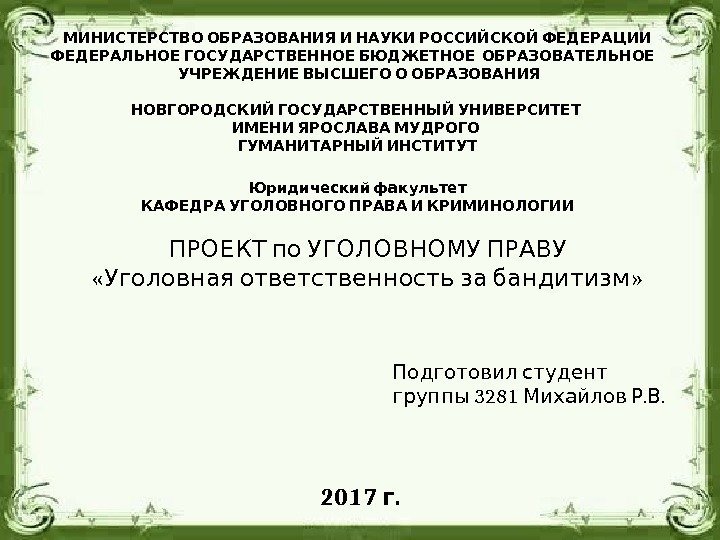 МИНИСТЕРСТВО ОБРАЗОВАНИЯ И НАУКИ РОССИЙСКОЙ ФЕДЕРАЦИИ
ФЕДЕРАЛЬНОЕ ГОСУДАРСТВЕННОЕ БЮДЖЕТНОЕ ОБРАЗОВАТЕЛЬНОЕ
УЧРЕЖДЕНИЕ ВЫСШЕГО О ОБРАЗОВАНИЯ

НОВГОРОДСКИЙ ГОСУДАРСТВЕННЫЙ УНИВЕРСИТЕТ
ИМЕНИ ЯРОСЛАВА МУДРОГО
ГУМАНИТАРНЫЙ ИНСТИТУТ

Юридический факультет
КАФЕДРА УГОЛОВНОГО ПРАВА И КРИМИНОЛОГИИ

ПРОЕКТ по УГОЛОВНОМУ ПРАВУ
«Уголовная ответственность за бандитизм»

Подготовил студент
группы 3281 Михайлов Р.В.

2017 г.